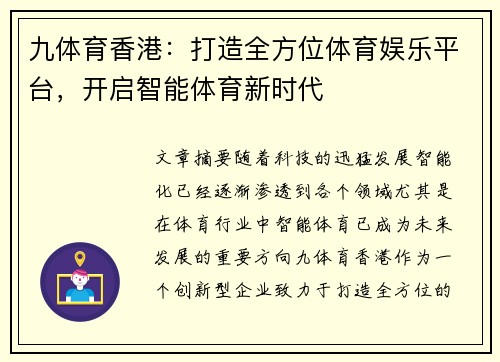 九体育香港：打造全方位体育娱乐平台，开启智能体育新时代

文章摘要随着科技的迅猛发展智能化已经逐渐渗透到各个领域尤其是在体育行业中智能体育已成为未来发展的重要方向九体育香港作为一个创新型企业致力于打造全方位的